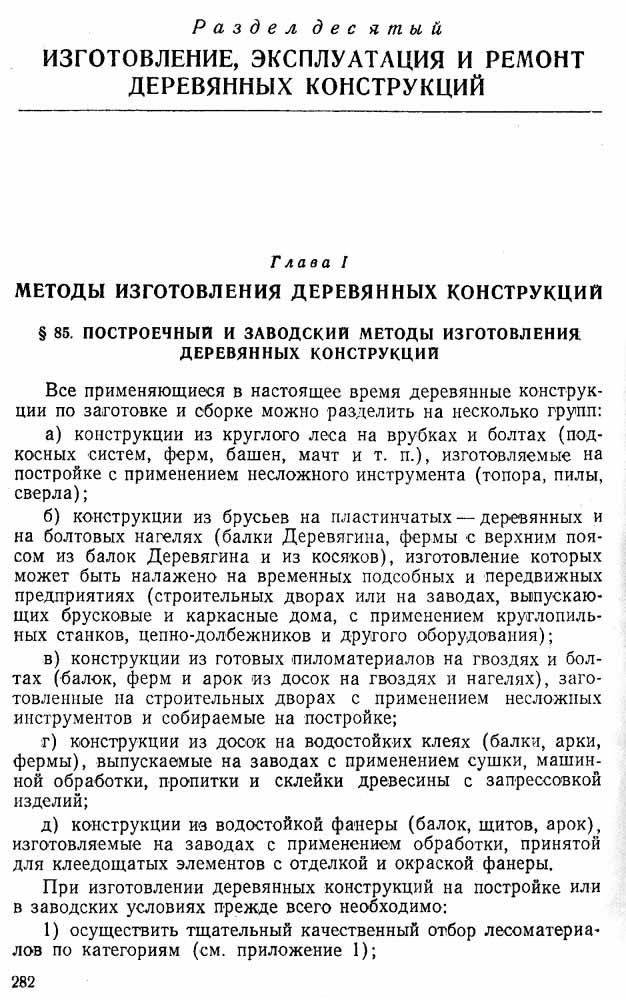 Раздел десятый
ИЗГОТОВЛЕНИЕ, ЭКСПЛУАТАЦИЯ И РЕМОНТ ДЕРЕВЯННЫХ КОНСТРУКЦИЙ

Глава I
МЕТОДЫ ИЗГОТОВЛЕНИЯ ДЕРЕВЯННЫХ КОНСТРУКЦИЙ

§ 85. ПОСТРОЕЧНЫЙ И ЗАВОДСКИЙ МЕТОДЫ ИЗГОТОВЛЕНИЯ ДЕРЕВЯННЫХ КОНСТРУКЦИЙ

Все применяющиеся в настоящее время деревянные конструкции по заготовке и сборке можно разделить на несколько групп:

а) конструкции из круглого леса на врубках и болтах (подкосных систем, ферм, башен, мачт и т. п.), изготовляемые на постройке с применением несложного инструмента (топора, пилы, сверла);

б) конструкции из брусьев на пластинчатых — деревянных и на болтовых нагелях (балки Деревягина, фермы с верхним поясом из балок Деревягина и из косяков), изготовление которых может быть налажено на временных подсобных и передвижных предприятиях (строительных дворах или на заводах, выпускающих брусковые и каркасные дома, с применением круглопильных станков, цепно-долбежников и другого оборудования);

в) конструкции из готовых пиломатериалов на гвоздях и болтах (балок, ферм и арок из досок на гвоздях и нагелях), заготовленные на строительных дворах с применением несложных инструментов и собираемые на постройке;

г) конструкции из досок на водостойких клеях (балки, арки, фермы), выпускаемые на заводах с применением сушки, машинной обработки, пропитки и склейки древесины с запрессовкой изделий;

д) конструкции из водостойкой фанеры (балок, щитов, арок), изготовляемые на заводах с применением обработки, принятой для клеедощатых элементов с отделкой и окраской фанеры.

При изготовлении деревянных конструкций на постройке или в заводских условиях прежде всего необходимо:

1) осуществить тщательный качественный отбор лесоматериалов по категориям (см. приложение 1);

282